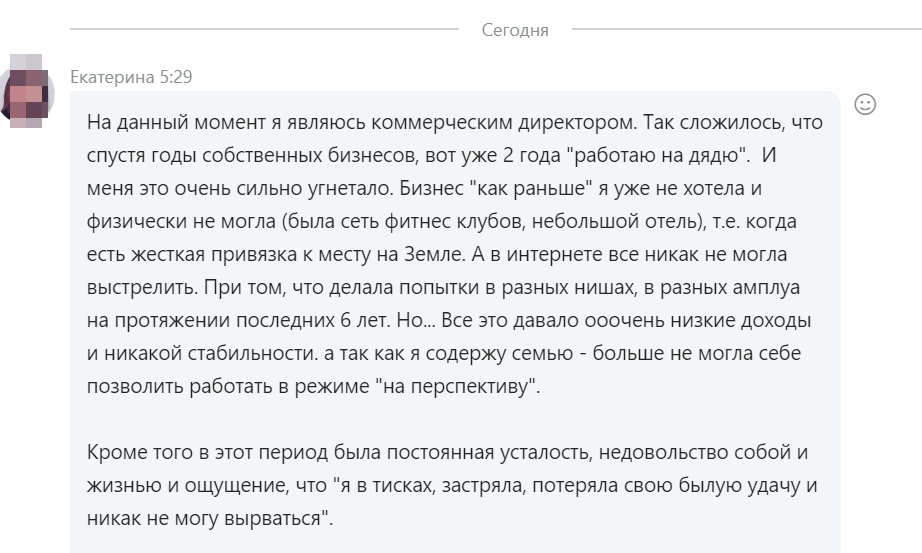 Сегодня

Екатерина 5:29

На данный момент я являюсь коммерческим директором. Так сложилось, что спустя годы собственных бизнесов, вот уже 2 года "работаю на дядю". И меня это очень сильно угнетало. Бизнес "как раньше" я уже не хотела и физически не могла (была сеть фитнес клубов, небольшой отель), т.е. когда есть жесткая привязка к месту на Земле. А в интернете все никак не могла выстрелить. При том, что делала попытки в разных нишах, в разных амплуа на протяжении последних 6 лет. Но... Все это давало ооочень низкие доходы и никакой стабильности. а так как я содержу семью - больше не могла себе позволить работать в режиме "на перспективу".

Кроме того в этот период была постоянная усталость, недовольство собой и жизнью и ощущение, что "я в тисках, застряла, потеряла свою былую удачу и никак не могу вырваться".